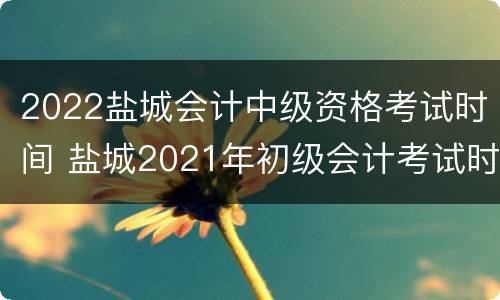 2022盐城会计中级资格考试时间 盐城2021年初级会计考试时